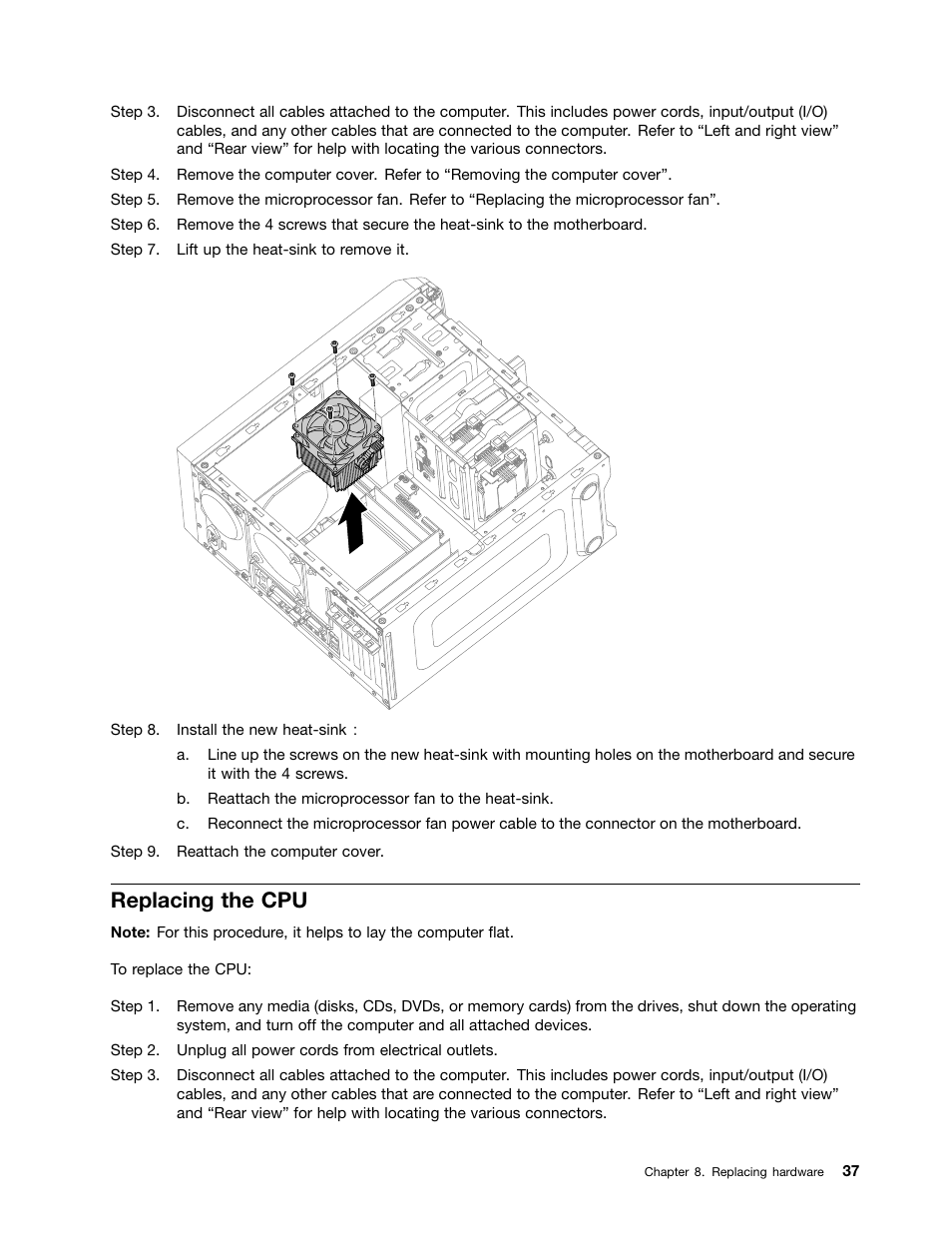 Step 3. Disconnect all cables attached to the computer. This includes power cords, input/output (I/O) cables, and any other cables that are connected to the computer. Refer to “Left and right view” and “Rear view” for help with locating the various connectors.

Step 4. Remove the computer cover. Refer to “Removing the computer cover”.

Step 5. Remove the microprocessor fan. Refer to “Replacing the microprocessor fan”.

Step 6. Remove the 4 screws that secure the heat-sink to the motherboard.

Step 7. Lift up the heat-sink to remove it.

Step 8. Install the new heat-sink :

a. Line up the screws on the new heat-sink with mounting holes on the motherboard and secure it with the 4 screws.

b. Reattach the microprocessor fan to the heat-sink.

c. Reconnect the microprocessor fan power cable to the connector on the motherboard.

Step 9. Reattach the computer cover.

Replacing the CPU

Note: For this procedure, it helps to lay the computer flat.

To replace the CPU:

Step 1. Remove any media (disks, CDs, DVDs, or memory cards) from the drives, shut down the operating system, and turn off the computer and all attached devices.

Step 2. Unplug all power cords from electrical outlets.

Step 3. Disconnect all cables attached to the computer. This includes power cords, input/output (I/O) cables, and any other cables that are connected to the computer. Refer to “Left and right view” and “Rear view” for help with locating the various connectors.

Chapter 8. Replacing hardware 37